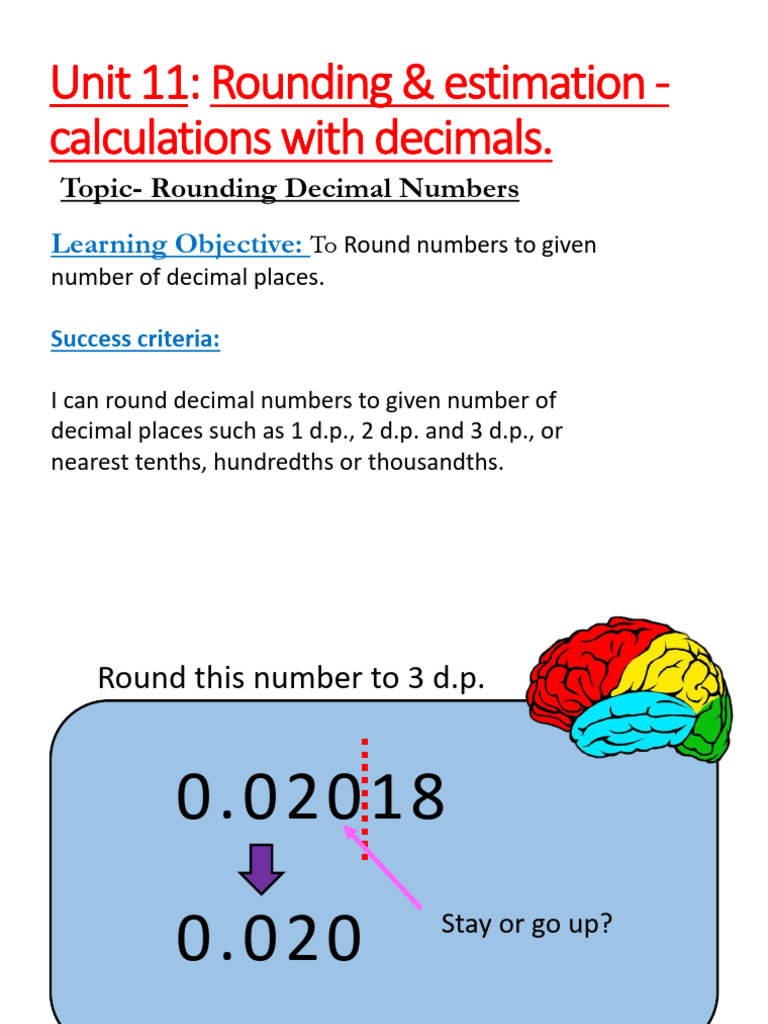 Unit 11: Rounding & estimation - calculations with decimals.

Topic- Rounding Decimal Numbers

Learning Objective: To Round numbers to given number of decimal places.

Success criteria:

I can round decimal numbers to given number of decimal places such as 1 d.p., 2 d.p. and 3 d.p., or nearest tenths, hundredths or thousandths.

Round this number to 3 d.p.

0.02018

0.020

Stay or go up?